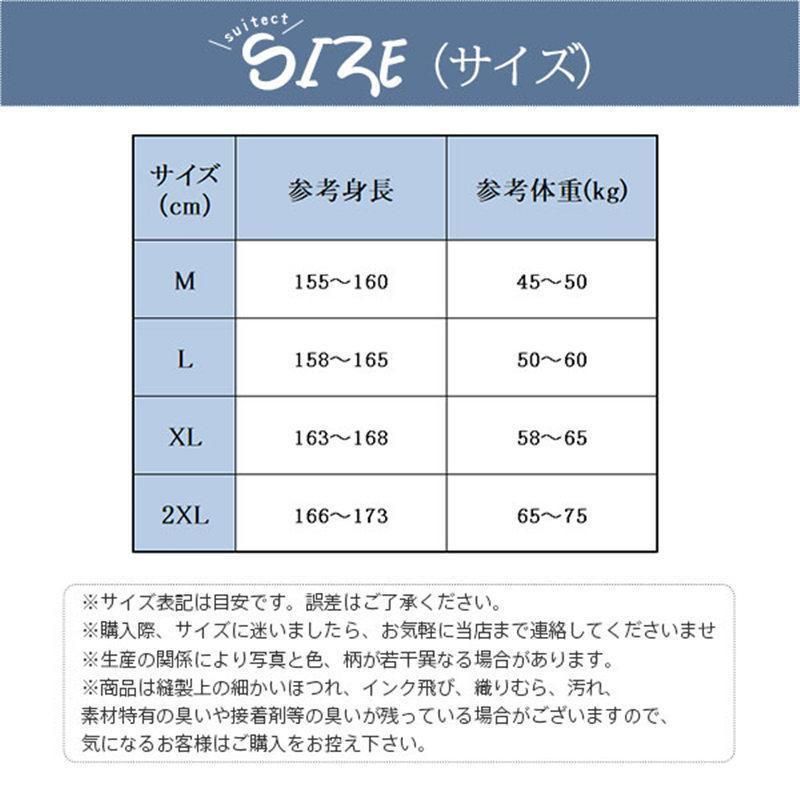 suitect SIZE（サイズ）

| サイズ (cm) | 参考身長 | 参考体重(kg) |
|---|---|---|
| M | 155～160 | 45～50 |
| L | 158～165 | 50～60 |
| XL | 163～168 | 58～65 |
| 2XL | 166～173 | 65～75 |

※サイズ表記は目安です。誤差はご了承ください。
※購入際、サイズに迷いましたら、お気軽に当店まで連絡してくださいませ
※生産の関係により写真と色、柄が若干異なる場合があります。
※商品は縫製上の細かいほつれ、インク飛び、織りむら、汚れ、素材特有の臭いや接着剤等の臭いが残っている場合がございますので、気になるお客様はご購入をお控え下さい。